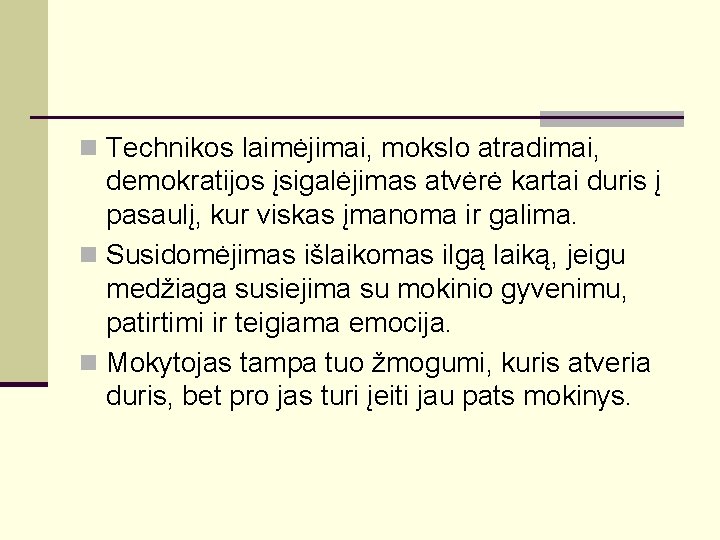 Technikos laimėjimai, mokslo atradimai, demokratijos įsigalėjimas atvėrė kartai duris į pasaulį, kur viskas įmanoma ir galima.

Susidomėjimas išlaikomas ilgą laiką, jeigu medžiaga susiejima su mokinio gyvenimu, patirtimi ir teigiama emocija.

Mokytojas tampa tuo žmogumi, kuris atveria duris, bet pro jas turi įeiti jau pats mokinys.